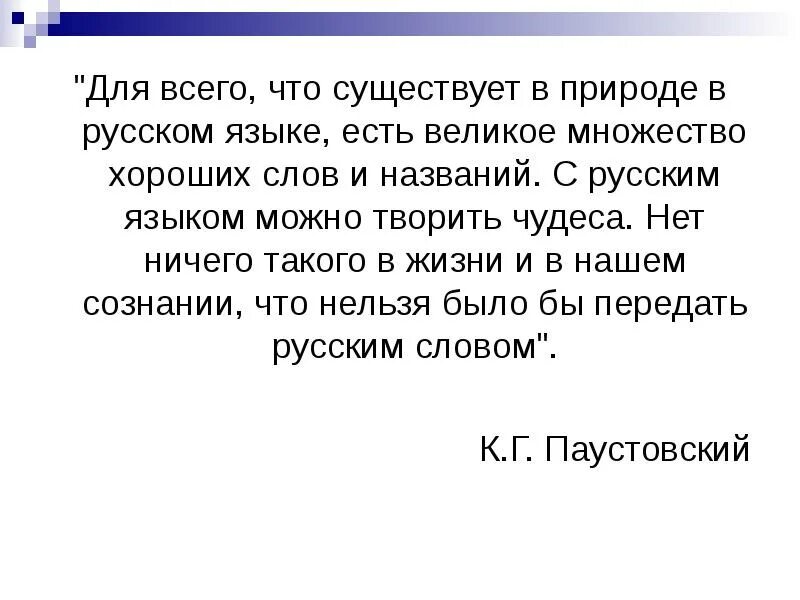 "Для всего, что существует в природе в русском языке, есть великое множество хороших слов и названий. С русским языком можно творить чудеса. Нет ничего такого в жизни и в нашем сознании, что нельзя было бы передать русским словом".

К.Г. Паустовский